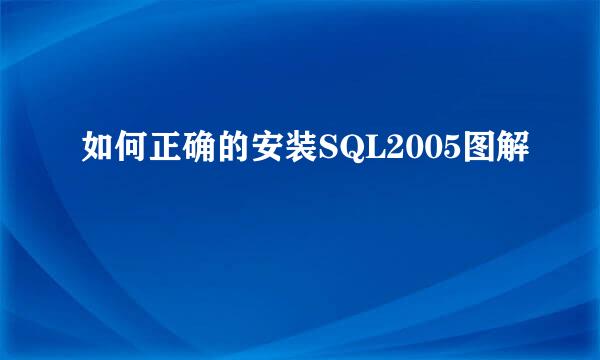 如何正确的安装SQL2005图解